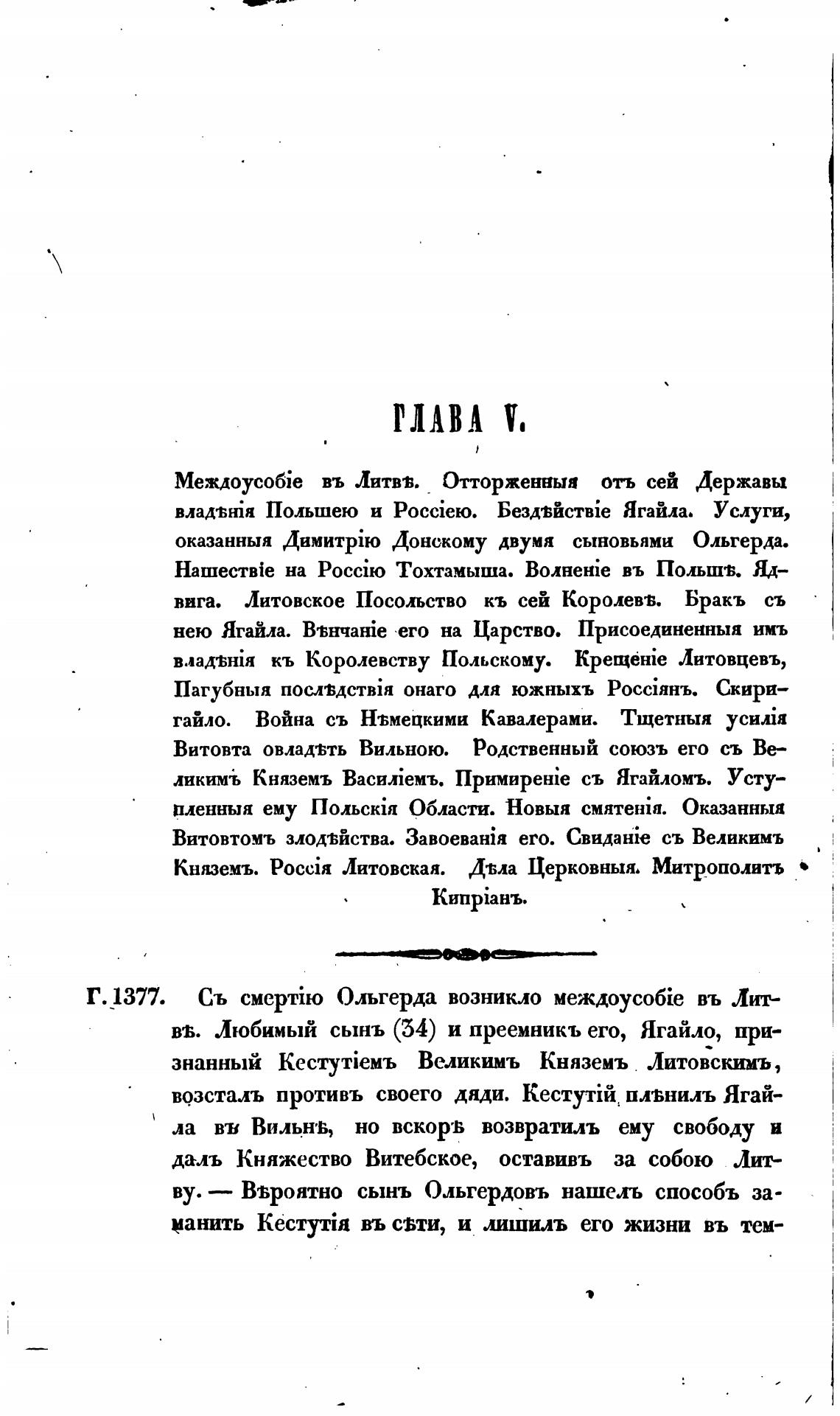 ГЛАВА V.

Междоусобіе въ Литвѣ. Отторженныя отъ сей Державы владѣнія Польшею и Россіею. Бездѣйствіе Ягайла. Услуги, оказанныя Димитрію Донскому двумя сыновьями Ольгерда. Нашествіе на Россію Тохтамыша. Волненіе въ Польшѣ. Ядвига. Литовское Посольство къ сей Королевѣ. Бракъ съ нею Ягайла. Вѣнчаніе его на Царство. Присоединенныя имъ владѣнія къ Королевству Польскому. Крещеніе Литовцевъ, Пагубныя послѣдствія онаго для южныхъ Россіянъ. Скиригайло. Война съ Нѣмецкими Кавалерами. Тщетныя усилія Витовта овладѣть Вильною. Родственный союзъ его съ Великимъ Княземъ Василіемъ. Примиреніе съ Ягайломъ. Уступленныя ему Польскія Области. Новыя смятенія. Оказанныя Витовтомъ злодѣйства. Завоеванія его. Свиданіе съ Великимъ Княземъ. Россія Литовская. Дѣла Церковныя. Митрополитъ Кипріанъ.

Г. 1377. Съ смертію Ольгерда возникло междоусобіе въ Литвѣ. Любимый сынъ (34) и преемникъ его, Ягайло, признанный Кестутіемъ Великимъ Княземъ Литовскимъ, возсталъ противъ своего дяди. Кестутій плѣнилъ Ягайла въ Вильнѣ, но вскорѣ возвратилъ ему свободу и далъ Княжество Витебское, оставивъ за собою Литву. — Вѣроятно сынъ Ольгердовъ нашелъ способъ заманить Кестутія въ сѣти, и лишилъ его жизни въ тем-